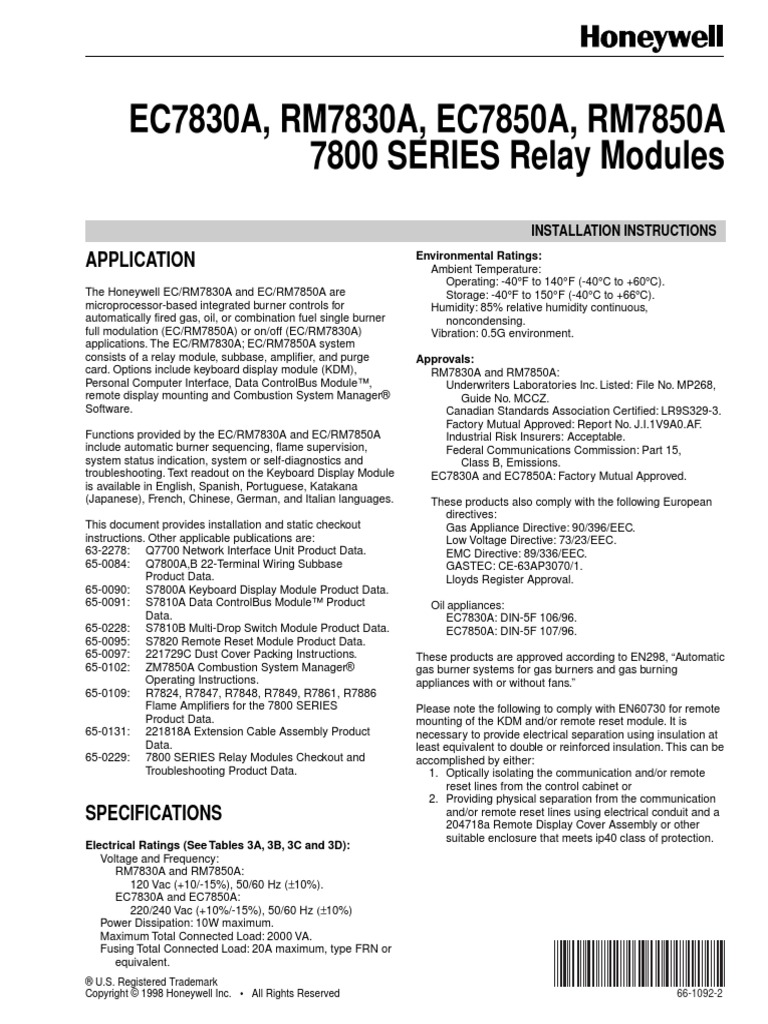 Honeywell

EC7830A, RM7830A, EC7850A, RM7850A
7800 SERIES Relay Modules

INSTALLATION INSTRUCTIONS

APPLICATION

The Honeywell EC/RM7830A and EC/RM7850A are microprocessor-based integrated burner controls for automatically fired gas, oil, or combination fuel single burner full modulation (EC/RM7850A) or on/off (EC/RM7830A) applications. The EC/RM7830A; EC/RM7850A system consists of a relay module, subbase, amplifier, and purge card. Options include keyboard display module (KDM), Personal Computer Interface, Data ControlBus Module™, remote display mounting and Combustion System Manager® Software.

Functions provided by the EC/RM7830A and EC/RM7850A include automatic burner sequencing, flame supervision, system status indication, system or self-diagnostics and troubleshooting. Text readout on the Keyboard Display Module is available in English, Spanish, Portuguese, Katakana (Japanese), French, Chinese, German, and Italian languages.

This document provides installation and static checkout instructions. Other applicable publications are:
63-2278: Q7700 Network Interface Unit Product Data.
65-0084: Q7800A,B 22-Terminal Wiring Subbase Product Data.
65-0090: S7800A Keyboard Display Module Product Data.
65-0091: S7810A Data ControlBus Module™ Product Data.
65-0228: S7810B Multi-Drop Switch Module Product Data.
65-0095: S7820 Remote Reset Module Product Data.
65-0097: 221729C Dust Cover Packing Instructions.
65-0102: ZM7850A Combustion System Manager® Operating Instructions.
65-0109: R7824, R7847, R7848, R7849, R7861, R7886 Flame Amplifiers for the 7800 SERIES Product Data.
65-0131: 221818A Extension Cable Assembly Product Data.
65-0229: 7800 SERIES Relay Modules Checkout and Troubleshooting Product Data.

SPECIFICATIONS

Electrical Ratings (See Tables 3A, 3B, 3C and 3D):
Voltage and Frequency:
RM7830A and RM7850A:
120 Vac (+10/-15%), 50/60 Hz (±10%).
EC7830A and EC7850A:
220/240 Vac (+10%/-15%), 50/60 Hz (±10%)
Power Dissipation: 10W maximum.
Maximum Total Connected Load: 2000 VA.
Fusing Total Connected Load: 20A maximum, type FRN or equivalent.

Environmental Ratings:
Ambient Temperature:
Operating: -40°F to 140°F (-40°C to +60°C).
Storage: -40°F to 150°F (-40°C to +66°C).
Humidity: 85% relative humidity continuous, noncondensing.
Vibration: 0.5G environment.

Approvals:
RM7830A and RM7850A:
Underwriters Laboratories Inc. Listed: File No. MP268, Guide No. MCCZ.
Canadian Standards Association Certified: LR9S329-3.
Factory Mutual Approved: Report No. J.I.1V9A0.AF.
Industrial Risk Insurers: Acceptable.
Federal Communications Commission: Part 15, Class B, Emissions.
EC7830A and EC7850A: Factory Mutual Approved.

These products also comply with the following European directives:
Gas Appliance Directive: 90/396/EEC.
Low Voltage Directive: 73/23/EEC.
EMC Directive: 89/336/EEC.
GASTEC: CE-63AP3070/1.
Lloyds Register Approval.

Oil appliances:
EC7830A: DIN-5F 106/96.
EC7850A: DIN-5F 107/96.

These products are approved according to EN298, “Automatic gas burner systems for gas burners and gas burning appliances with or without fans.”

Please note the following to comply with EN60730 for remote mounting of the KDM and/or remote reset module. It is necessary to provide electrical separation using insulation at least equivalent to double or reinforced insulation. This can be accomplished by either:
1. Optically isolating the communication and/or remote reset lines from the control cabinet or
2. Providing physical separation from the communication and/or remote reset lines using electrical conduit and a 204718a Remote Display Cover Assembly or other suitable enclosure that meets ip40 class of protection.

® U.S. Registered Trademark
Copyright © 1998 Honeywell Inc. • All Rights Reserved

66-1092-2